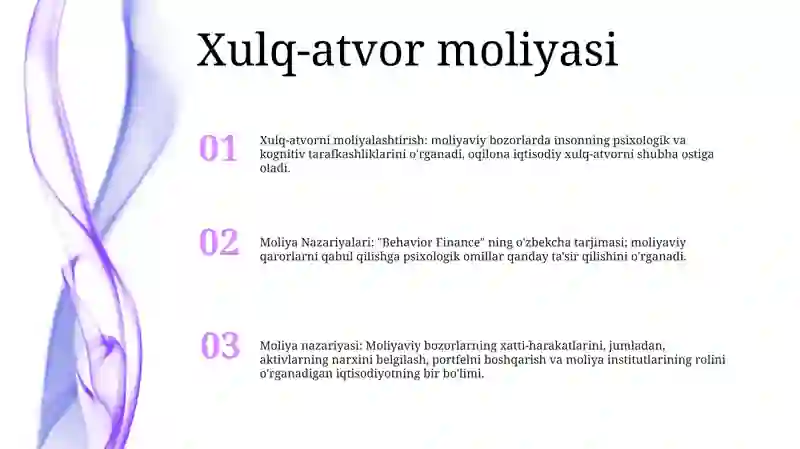 Xulq-atvor moliyasi

01

Xulq-atvorni moliyalashtirish: moliyaviy bozorlarda insonning psixologik va kognitiv tarafkashliklarini o'rganadi, oqilona iqtisodiy xulq-atvorni shubha ostiga oladi.

02

Moliya Nazariyalari: "Behavior Finance" ning o'zbekcha tarjimasi; moliyaviy qarorlarni qabul qilishga psixologik omillar qanday ta'sir qilishini o'rganadi.

03

Moliya nazariyasi: Moliyaviy bozorlarning xatti-harakatlarini, jumladan, aktivlarning narxini belgilash, portfelni boshqarish va moliya institutlarining rolini o'rganadigan iqtisodiyotning bir bo'limi.